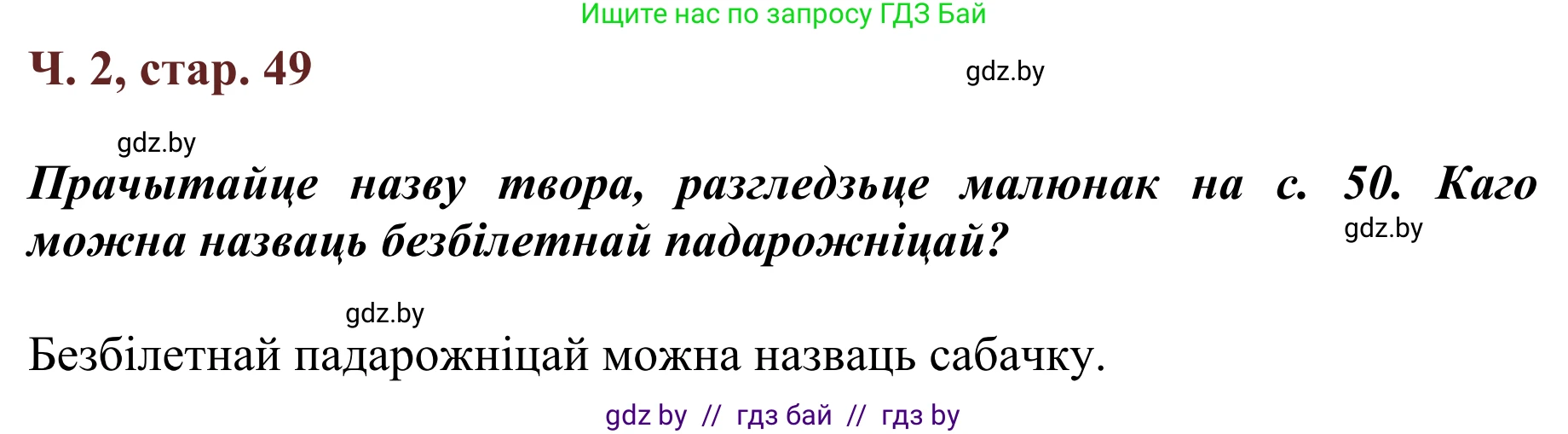 Ищите нас по запросу ГДЗ Бай

Ч. 2, стар. 49

gdz.by

gdz.by

Прачытайце назву твора, разгледзьце малюнак на с. 50. Каго можна назваць безбілетнай падарожніцай?

gdz.by

gdz.by

Безбілетнай падарожніцай можна назваць сабачку.

gdz by // гдз бай // гдз by